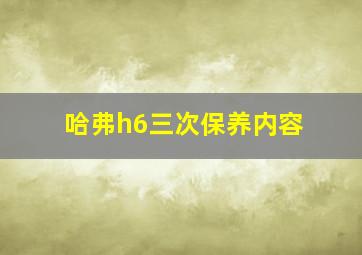 哈弗h6三次保养内容